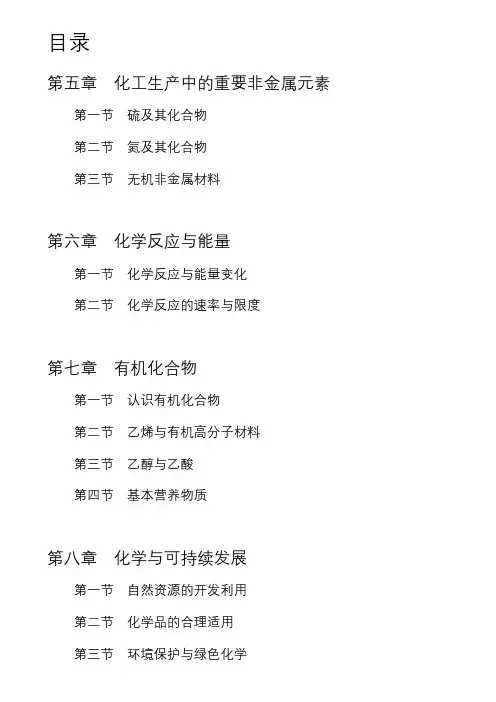 目录

第五章　化工生产中的重要非金属元素

第一节　硫及其化合物

第二节　氮及其化合物

第三节　无机非金属材料

第六章　化学反应与能量

第一节　化学反应与能量变化

第二节　化学反应的速率与限度

第七章　有机化合物

第一节　认识有机化合物

第二节　乙烯与有机高分子材料

第三节　乙醇与乙酸

第四节　基本营养物质

第八章　化学与可持续发展

第一节　自然资源的开发利用

第二节　化学品的合理适用

第三节　环境保护与绿色化学